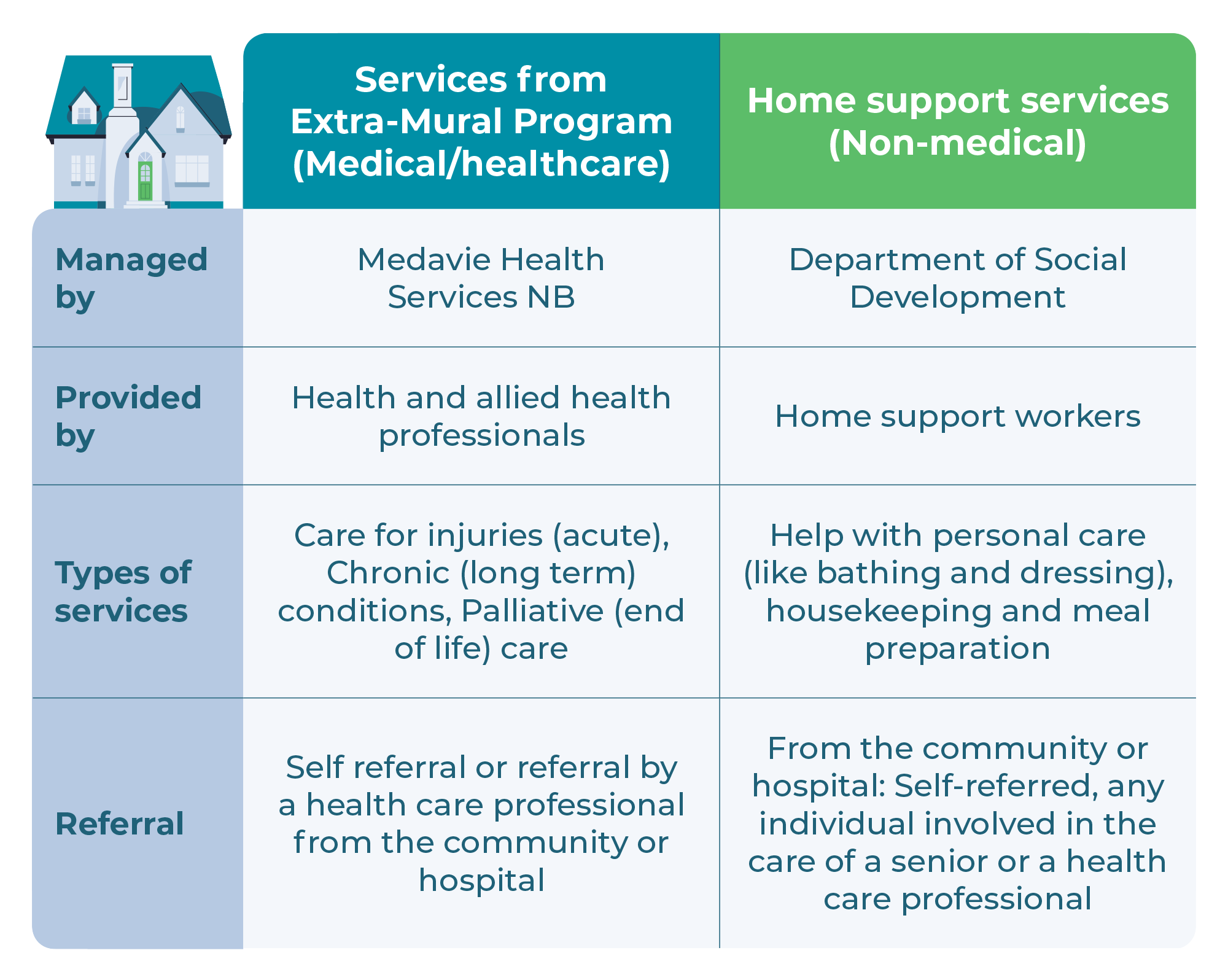 | | Services from Extra-Mural Program (Medical/healthcare) | Home support services (Non-medical) |
|---|---|---|
| Managed by | Medavie Health Services NB | Department of Social Development |
| Provided by | Health and allied health professionals | Home support workers |
| Types of services | Care for injuries (acute), Chronic (long term) conditions, Palliative (end of life) care | Help with personal care (like bathing and dressing), housekeeping and meal preparation |
| Referral | Self referral or referral by a health care professional from the community or hospital | From the community or hospital: Self-referred, any individual involved in the care of a senior or a health care professional |